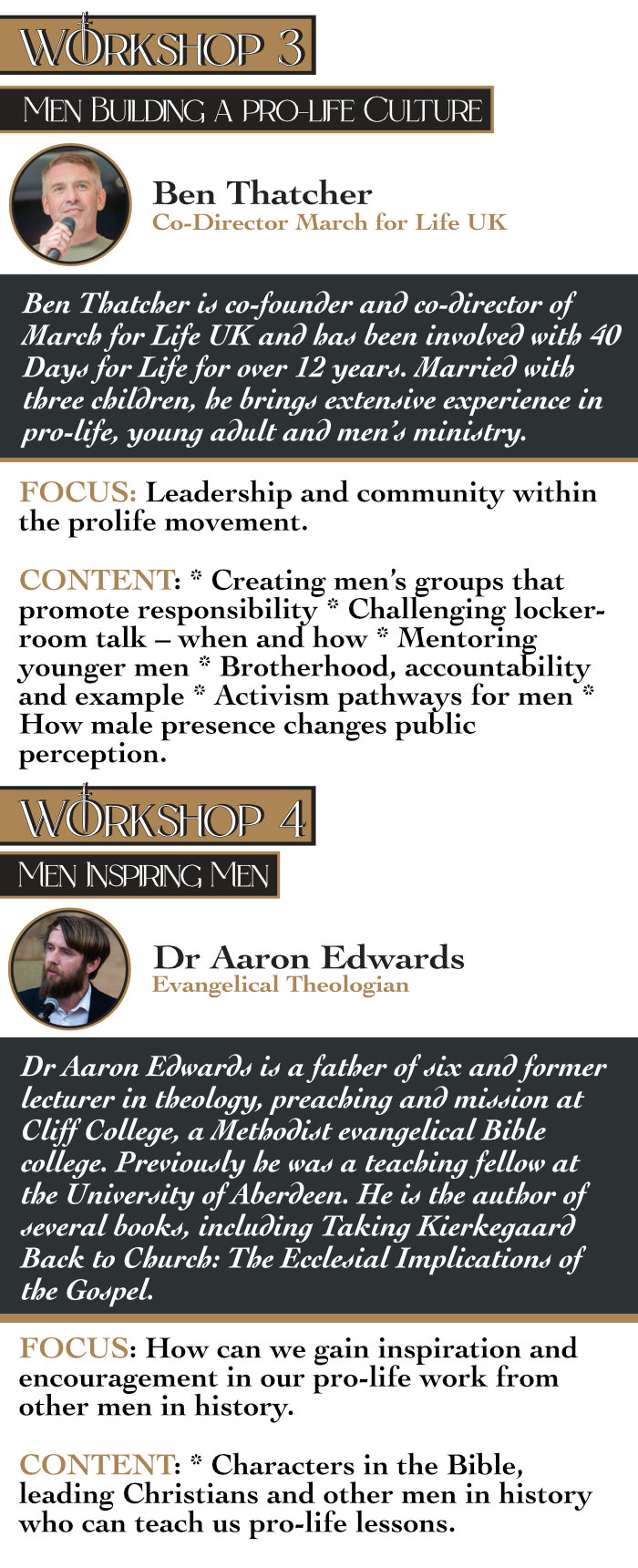 WORKSHOP 3

MEN BUILDING A PRO-LIFE CULTURE

Ben Thatcher
Co-Director March for Life UK

Ben Thatcher is co-founder and co-director of March for Life UK and has been involved with 40 Days for Life for over 12 years. Married with three children, he brings extensive experience in pro-life, young adult and men's ministry.

FOCUS: Leadership and community within the prolife movement.

CONTENT: * Creating men's groups that promote responsibility * Challenging locker-room talk – when and how * Mentoring younger men * Brotherhood, accountability and example * Activism pathways for men * How male presence changes public perception.

WORKSHOP 4

MEN INSPIRING MEN

Dr Aaron Edwards
Evangelical Theologian

Dr Aaron Edwards is a father of six and former lecturer in theology, preaching and mission at Cliff College, a Methodist evangelical Bible college. Previously he was a teaching fellow at the University of Aberdeen. He is the author of several books, including Taking Kierkegaard Back to Church: The Ecclesial Implications of the Gospel.

FOCUS: How can we gain inspiration and encouragement in our pro-life work from other men in history.

CONTENT: * Characters in the Bible, leading Christians and other men in history who can teach us pro-life lessons.